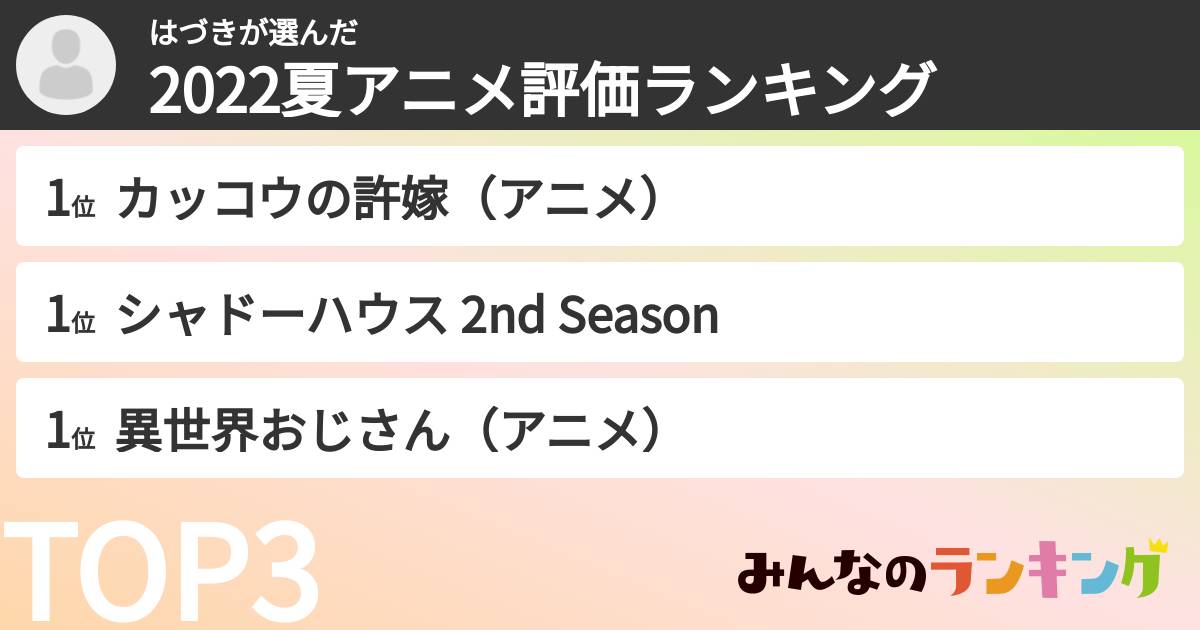 はづきが選んだ
2022夏アニメ評価ランキング

1位 カッコウの許嫁（アニメ）

1位 シャドーハウス 2nd Season

1位 異世界おじさん（アニメ）

TOP3

みんなのランキング